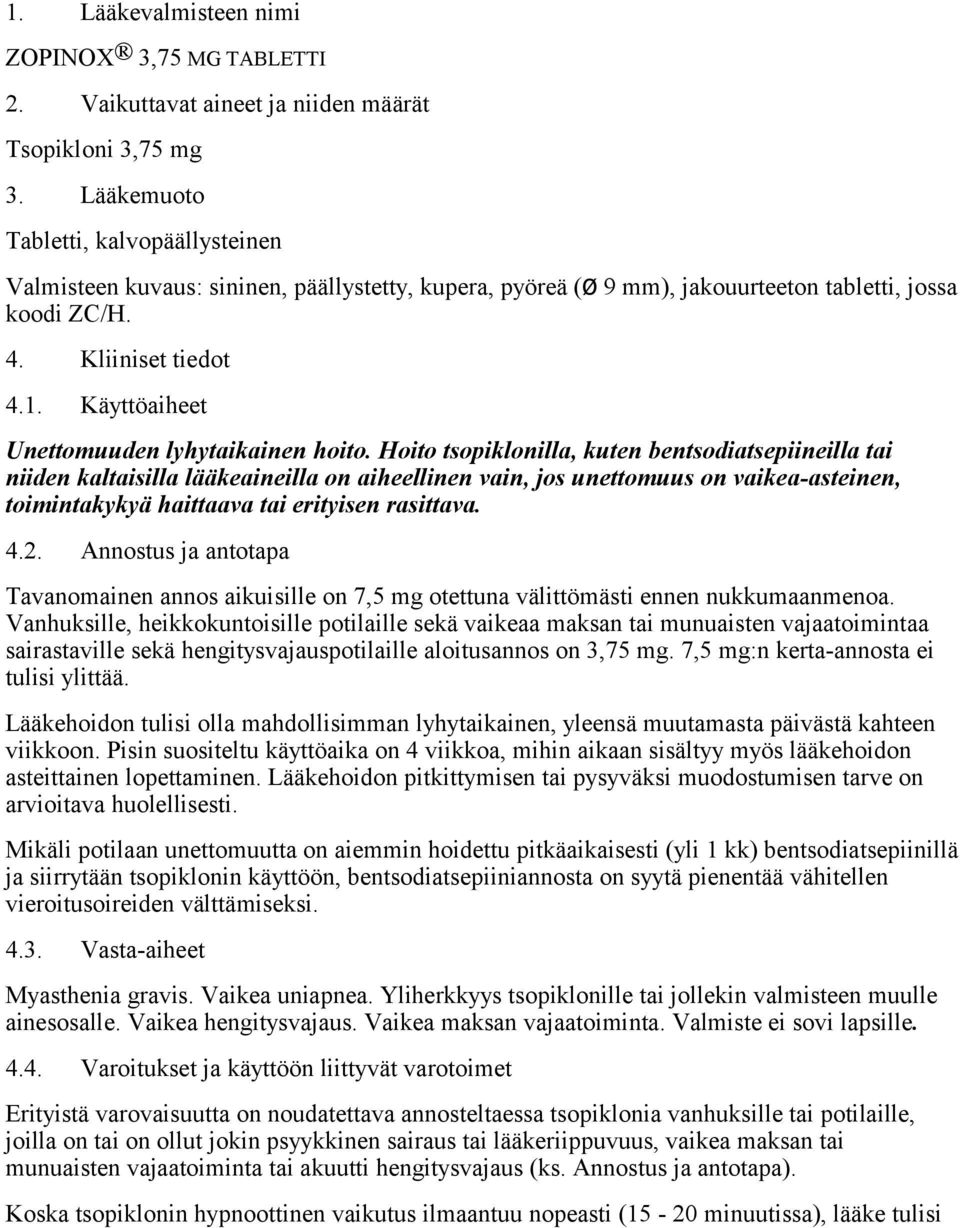 1. Lääkevalmisteen nimi

ZOPINOX® 3,75 MG TABLETTI

2. Vaikuttavat aineet ja niiden määrät

Tsopikloni 3,75 mg

3. Lääkemuoto

Tabletti, kalvopäällysteinen

Valmisteen kuvaus: sininen, päällystetty, kupera, pyöreä (Ø 9 mm), jakouurteeton tabletti, jossa koodi ZC/H.

4. Kliiniset tiedot

4.1. Käyttöaiheet

Unettomuuden lyhytaikainen hoito. Hoito tsopiklonilla, kuten bentsodiatsepiineilla tai niiden kaltaisilla lääkeaineilla on aiheellinen vain, jos unettomuus on vaikea-asteinen, toimintakykyä haittaava tai erityisen rasittava.

4.2. Annostus ja antotapa

Tavanomainen annos aikuisille on 7,5 mg otettuna välittömästi ennen nukkumaanmenoa. Vanhuksille, heikkokuntoisille potilaille sekä vaikeaa maksan tai munuaisten vajaatoimintaa sairastaville sekä hengitysvajauspotilaille aloitusannos on 3,75 mg. 7,5 mg:n kerta-annosta ei tulisi ylittää.

Lääkehoidon tulisi olla mahdollisimman lyhytaikainen, yleensä muutamasta päivästä kahteen viikkoon. Pisin suositeltu käyttöaika on 4 viikkoa, mihin aikaan sisältyy myös lääkehoidon asteittainen lopettaminen. Lääkehoidon pitkittymisen tai pysyväksi muodostumisen tarve on arvioitava huolellisesti.

Mikäli potilaan unettomuutta on aiemmin hoidettu pitkäaikaisesti (yli 1 kk) bentsodiatsepiinillä ja siirrytään tsopiklonin käyttöön, bentsodiatsepiiniannosta on syytä pienentää vähitellen vieroitusoireiden välttämiseksi.

4.3. Vasta-aiheet

Myasthenia gravis. Vaikea uniapnea. Yliherkkyys tsopiklonille tai jollekin valmisteen muulle ainesosalle. Vaikea hengitysvajaus. Vaikea maksan vajaatoiminta. Valmiste ei sovi lapsille.

4.4. Varoitukset ja käyttöön liittyvät varotoimet

Erityistä varovaisuutta on noudatettava annosteltaessa tsopiklonia vanhuksille tai potilaille, joilla on tai on ollut jokin psyykkinen sairaus tai lääkeriippuvuus, vaikea maksan tai munuaisten vajaatoiminta tai akuutti hengitysvajaus (ks. Annostus ja antotapa).

Koska tsopiklonin hypnoottinen vaikutus ilmaantuu nopeasti (15 - 20 minuutissa), lääke tulisi